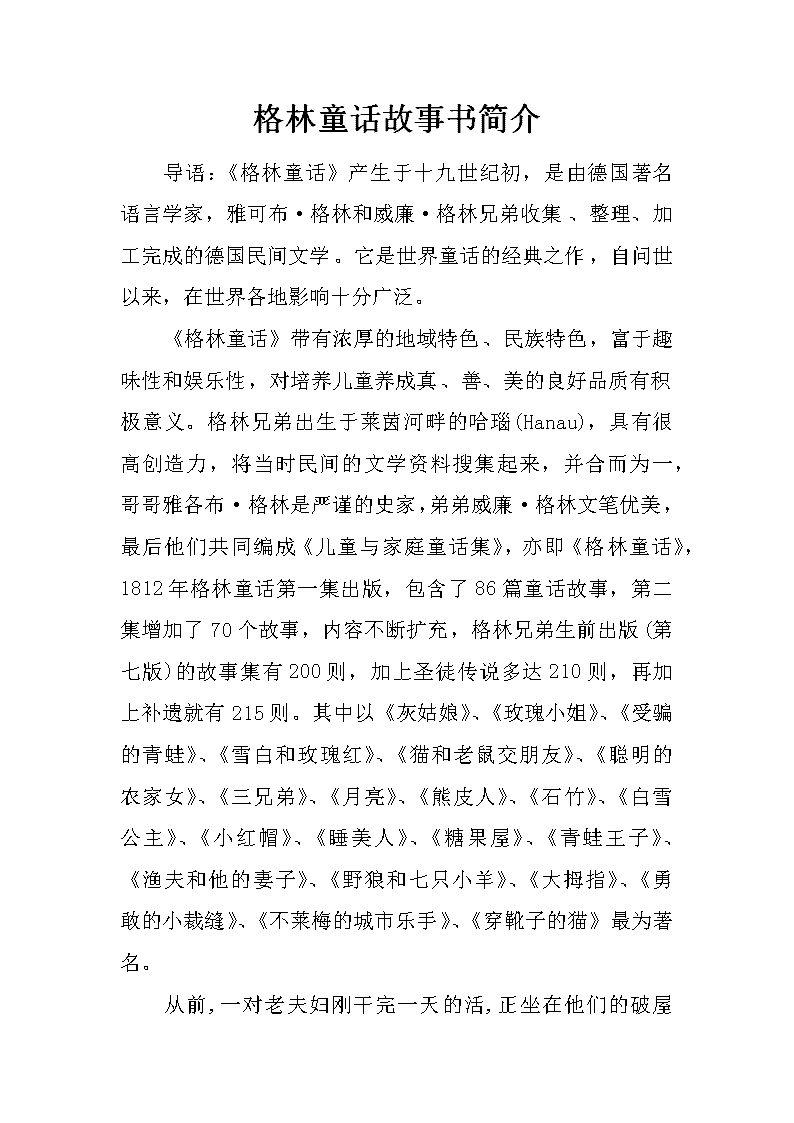 格林童话故事书简介

导语：《格林童话》产生于十九世纪初，是由德国著名语言学家，雅可布·格林和威廉·格林兄弟收集、整理、加工完成的德国民间文学。它是世界童话的经典之作，自问世以来，在世界各地影响十分广泛。

《格林童话》带有浓厚的地域特色、民族特色，富于趣味性和娱乐性，对培养儿童养成真、善、美的良好品质有积极意义。格林兄弟出生于莱茵河畔的哈瑙(Hanau)，具有很高创造力，将当时民间的文学资料搜集起来，并合而为一，哥哥雅各布·格林是严谨的史家，弟弟威廉·格林文笔优美，最后他们共同编成《儿童与家庭童话集》，亦即《格林童话》，1812年格林童话第一集出版，包含了86篇童话故事，第二集增加了70个故事，内容不断扩充，格林兄弟生前出版(第七版)的故事集有200则，加上圣徒传说多达210则，再加上补遗就有215则。其中以《灰姑娘》、《玫瑰小姐》、《受骗的青蛙》、《雪白和玫瑰红》、《猫和老鼠交朋友》、《聪明的农家女》、《三兄弟》、《月亮》、《熊皮人》、《石竹》、《白雪公主》、《小红帽》、《睡美人》、《糖果屋》、《青蛙王子》、《渔夫和他的妻子》、《野狼和七只小羊》、《大拇指》、《勇敢的小裁缝》、《不莱梅的城市乐手》、《穿靴子的猫》最为著名。

从前，一对老夫妇刚干完一天的活，正坐在他们的破屋